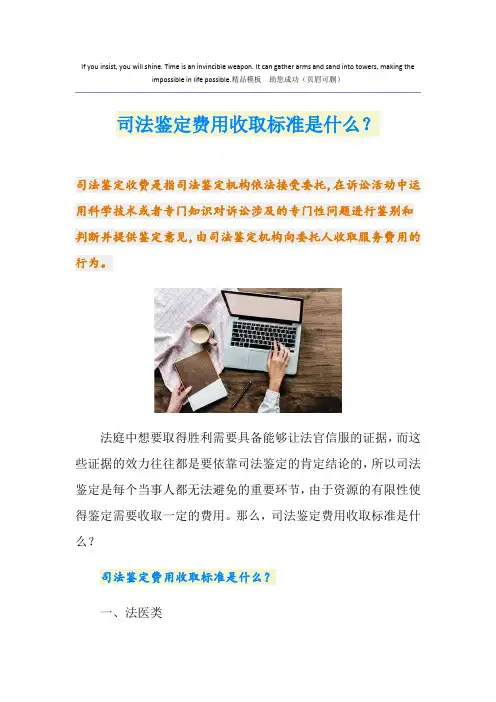 If you insist, you will shine. Time is an invincible weapon. It can gather arms and sand into towers, making the impossible in life possible.精品模板　助您成功（页眉可删）

司法鉴定费用收取标准是什么？

司法鉴定收费是指司法鉴定机构依法接受委托，在诉讼活动中运用科学技术或者专门知识对诉讼涉及的专门性问题进行鉴别和判断并提供鉴定意见，由司法鉴定机构向委托人收取服务费用的行为。

法庭中想要取得胜利需要具备能够让法官信服的证据，而这些证据的效力往往都是要依靠司法鉴定的肯定结论的，所以司法鉴定是每个当事人都无法避免的重要环节，由于资源的有限性使得鉴定需要收取一定的费用。那么，司法鉴定费用收取标准是什么？

司法鉴定费用收取标准是什么？

一、法医类